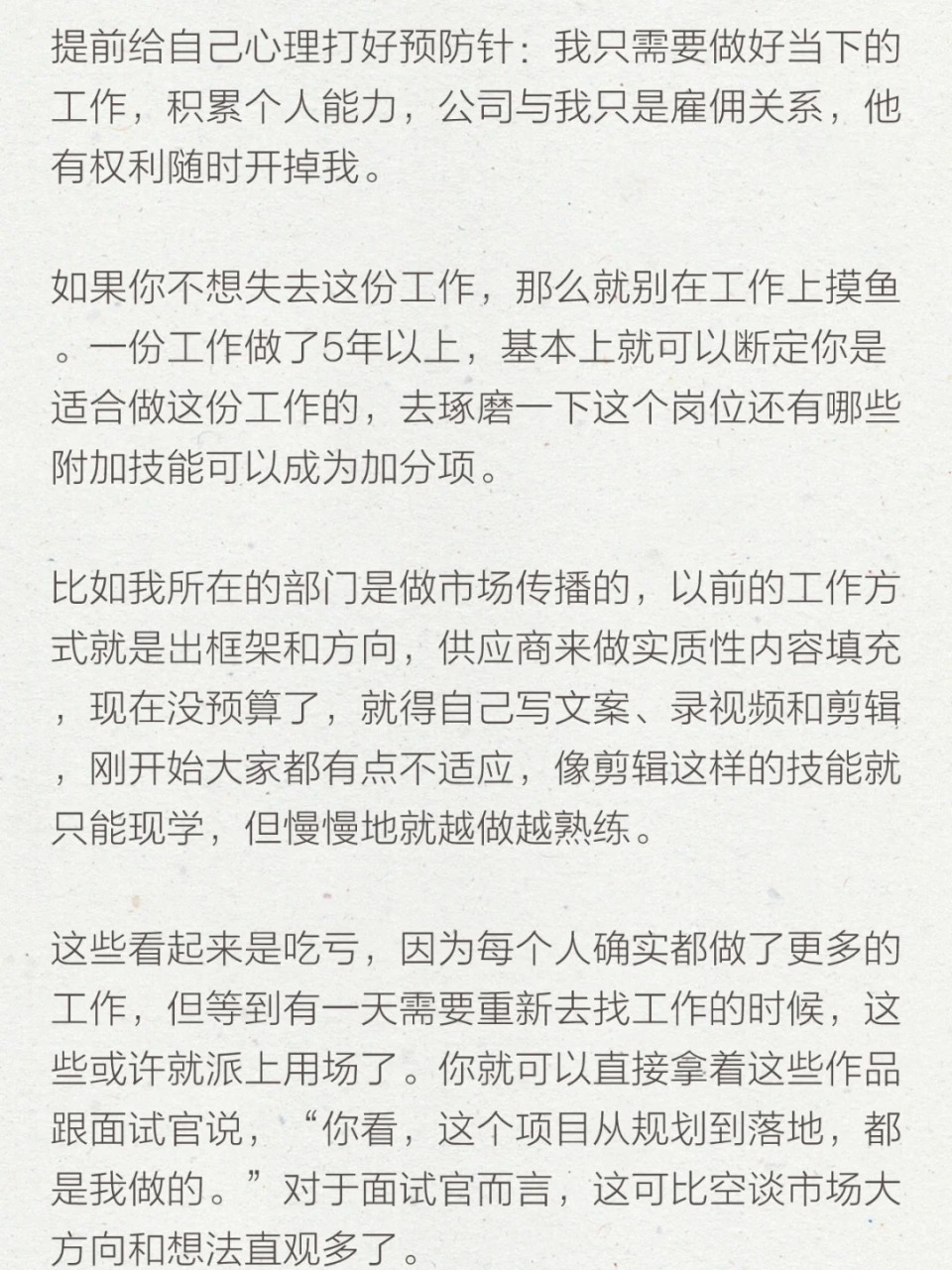 提前给自己心理打好预防针：我只需要做好当下的工作，积累个人能力，公司与我只是雇佣关系，他有权利随时开掉我。

如果你不想失去这份工作，那么就别在工作上摸鱼。一份工作做了5年以上，基本上就可以断定你是适合做这份工作的，去琢磨一下这个岗位还有哪些附加技能可以成为加分项。

比如我所在的部门是做市场传播的，以前的工作方式就是出框架和方向，供应商来做实质性内容填充，现在没预算了，就得自己写文案、录视频和剪辑，刚开始大家都有点不适应，像剪辑这样的技能就只能现学，但慢慢地就越做越熟练。

这些看起来是吃亏，因为每个人确实都做了更多的工作，但等到有一天需要重新去找工作的时候，这些或许就派上用场了。你就可以直接拿着这些作品跟面试官说，“你看，这个项目从规划到落地，都是我做的。”对于面试官而言，这可比空谈市场大方向和想法直观多了。